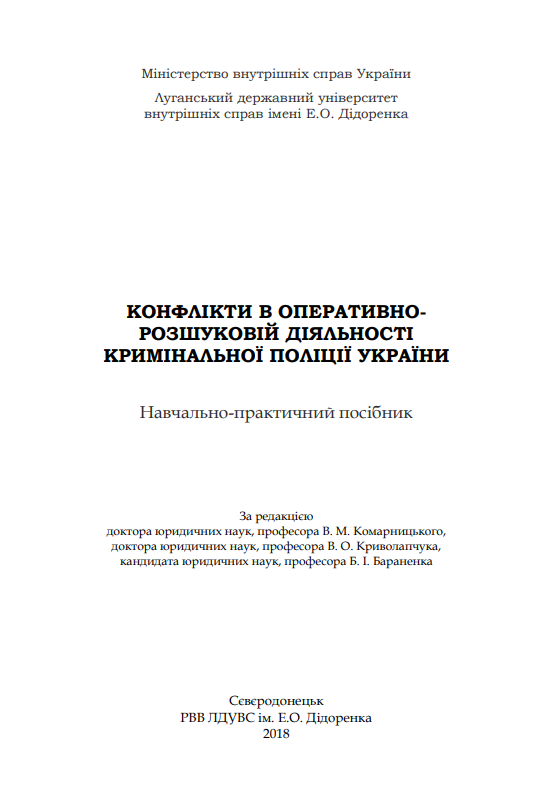 Міністерство внутрішніх справ України

Луганський державний університет внутрішніх справ імені Е.О. Дідоренка

КОНФЛІКТИ В ОПЕРАТИВНО-РОЗШУКОВІЙ ДІЯЛЬНОСТІ КРИМІНАЛЬНОЇ ПОЛІЦІЇ УКРАЇНИ

Навчально-практичний посібник

За редакцією
доктора юридичних наук, професора В. М. Комарницького,
доктора юридичних наук, професора В. О. Криволапчука,
кандидата юридичних наук, професора Б. І. Бараненка

Сєвєродонецьк
РВВ ЛДУВС ім. Е.О. Дідоренка
2018